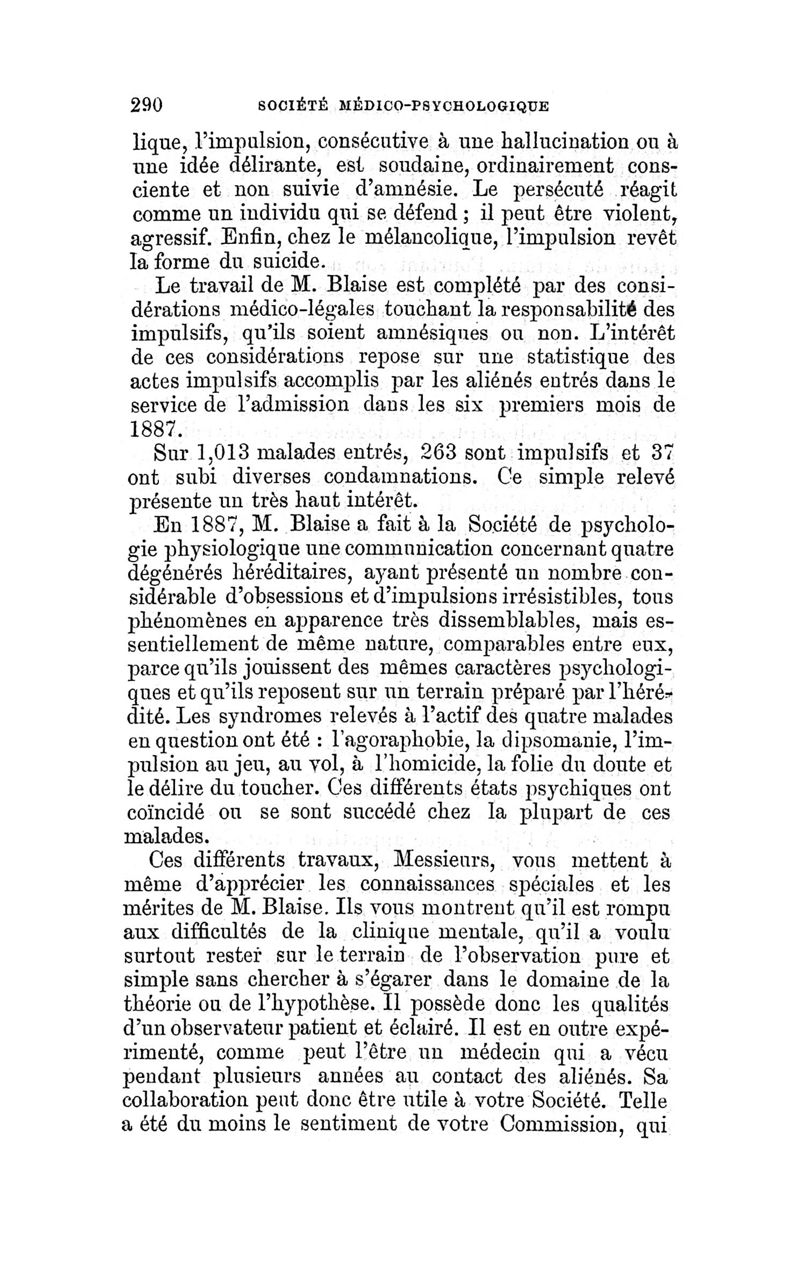 290 SOCIÉTÉ MÉDICO-PSYCHOLOGIQUE

lique, l'impulsion, consécutive à une hallucination ou à une idée délirante, est soudaine, ordinairement consciente et non suivie d'amnésie. Le persécuté réagit comme un individu qui se défend ; il peut être violent, agressif. Enfin, chez le mélancolique, l'impulsion revêt la forme du suicide.

Le travail de M. Blaise est complété par des considérations médico-légales touchant la responsabilité des impulsifs, qu'ils soient amnésiques ou non. L'intérêt de ces considérations repose sur une statistique des actes impulsifs accomplis par les aliénés entrés dans le service de l'admission dans les six premiers mois de 1887.

Sur 1,013 malades entrés, 263 sont impulsifs et 37 ont subi diverses condamnations. Ce simple relevé présente un très haut intérêt.

En 1887, M. Blaise a fait à la Société de psychologie physiologique une communication concernant quatre dégénérés héréditaires, ayant présenté un nombre considérable d'obsessions et d'impulsions irrésistibles, tous phénomènes en apparence très dissemblables, mais essentiellement de même nature, comparables entre eux, parce qu'ils jouissent des mêmes caractères psychologiques et qu'ils reposent sur un terrain préparé par l'hérédité. Les syndromes relevés à l'actif des quatre malades en question ont été : l'agoraphobie, la dipsomanie, l'impulsion au jeu, au vol, à l'homicide, la folie du doute et le délire du toucher. Ces différents états psychiques ont coïncidé ou se sont succédé chez la plupart de ces malades.

Ces différents travaux, Messieurs, vous mettent à même d'apprécier les connaissances spéciales et les mérites de M. Blaise. Ils vous montrent qu'il est rompu aux difficultés de la clinique mentale, qu'il a voulu surtout rester sur le terrain de l'observation pure et simple sans chercher à s'égarer dans le domaine de la théorie ou de l'hypothèse. Il possède donc les qualités d'un observateur patient et éclairé. Il est en outre expérimenté, comme peut l'être un médecin qui a vécu pendant plusieurs années au contact des aliénés. Sa collaboration peut donc être utile à votre Société. Telle a été du moins le sentiment de votre Commission, qui